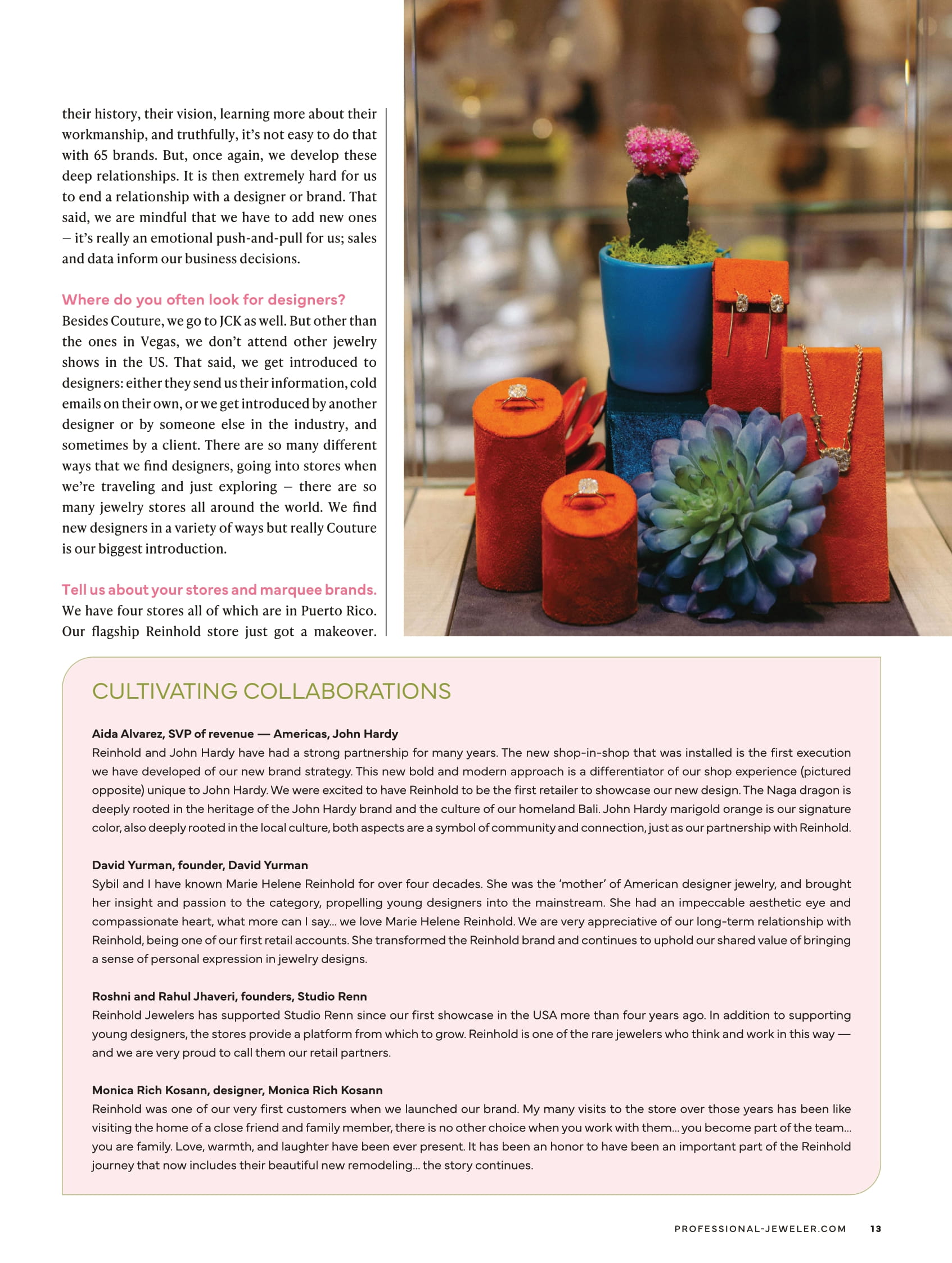 their history, their vision, learning more about their workmanship, and truthfully, it's not easy to do that with 65 brands. But, once again, we develop these deep relationships. It is then extremely hard for us to end a relationship with a designer or brand. That said, we are mindful that we have to add new ones – it's really an emotional push-and-pull for us; sales and data inform our business decisions.

Where do you often look for designers?
Besides Couture, we go to JCK as well. But other than the ones in Vegas, we don't attend other jewelry shows in the US. That said, we get introduced to designers: either they send us their information, cold emails on their own, or we get introduced by another designer or by someone else in the industry, and sometimes by a client. There are so many different ways that we find designers, going into stores when we're traveling and just exploring – there are so many jewelry stores all around the world. We find new designers in a variety of ways but really Couture is our biggest introduction.

Tell us about your stores and marquee brands.
We have four stores all of which are in Puerto Rico. Our flagship Reinhold store just got a makeover.

CULTIVATING COLLABORATIONS

Aida Alvarez, SVP of revenue — Americas, John Hardy
Reinhold and John Hardy have had a strong partnership for many years. The new shop-in-shop that was installed is the first execution we have developed of our new brand strategy. This new bold and modern approach is a differentiator of our shop experience (pictured opposite) unique to John Hardy. We were excited to have Reinhold to be the first retailer to showcase our new design. The Naga dragon is deeply rooted in the heritage of the John Hardy brand and the culture of our homeland Bali. John Hardy marigold orange is our signature color, also deeply rooted in the local culture, both aspects are a symbol of community and connection, just as our partnership with Reinhold.

David Yurman, founder, David Yurman
Sybil and I have known Marie Helene Reinhold for over four decades. She was the 'mother' of American designer jewelry, and brought her insight and passion to the category, propelling young designers into the mainstream. She had an impeccable aesthetic eye and compassionate heart, what more can I say... we love Marie Helene Reinhold. We are very appreciative of our long-term relationship with Reinhold, being one of our first retail accounts. She transformed the Reinhold brand and continues to uphold our shared value of bringing a sense of personal expression in jewelry designs.

Roshni and Rahul Jhaveri, founders, Studio Renn
Reinhold Jewelers has supported Studio Renn since our first showcase in the USA more than four years ago. In addition to supporting young designers, the stores provide a platform from which to grow. Reinhold is one of the rare jewelers who think and work in this way — and we are very proud to call them our retail partners.

Monica Rich Kosann, designer, Monica Rich Kosann
Reinhold was one of our very first customers when we launched our brand. My many visits to the store over those years has been like visiting the home of a close friend and family member, there is no other choice when you work with them... you become part of the team... you are family. Love, warmth, and laughter have been ever present. It has been an honor to have been an important part of the Reinhold journey that now includes their beautiful new remodeling... the story continues.

PROFESSIONAL-JEWELER.COM 13